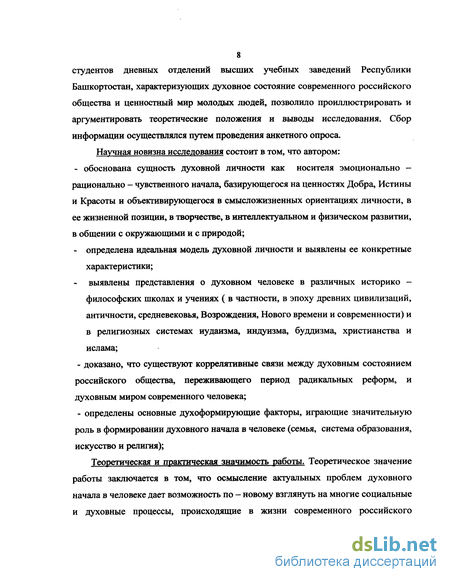 8

студентов дневных отделений высших учебных заведений Республики Башкортостан, характеризующих духовное состояние современного российского общества и ценностный мир молодых людей, позволило проиллюстрировать и аргументировать теоретические положения и выводы исследования. Сбор информации осуществлялся путем проведения анкетного опроса.

Научная новизна исследования состоит в том, что автором:

- обоснована сущность духовной личности как носителя эмоционально – рационально – чувственного начала, базирующегося на ценностях Добра, Истины и Красоты и объективирующегося в смысложизненных ориентациях личности, в ее жизненной позиции, в творчестве, в интеллектуальном и физическом развитии, в общении с окружающими и с природой;

- определена идеальная модель духовной личности и выявлены ее конкретные характеристики;

- выявлены представления о духовном человеке в различных историко – философских школах и учениях ( в частности, в эпоху древних цивилизаций, античности, средневековья, Возрождения, Нового времени и современности) и в религиозных системах иудаизма, индуизма, буддизма, христианства и ислама;

- доказано, что существуют коррелятивные связи между духовным состоянием российского общества, переживающего период радикальных реформ, и духовным миром современного человека;

- определены основные духоформирующие факторы, играющие значительную роль в формировании духовного начала в человеке (семья, система образования, искусство и религия);

Теоретическая и практическая значимость работы. Теоретическое значение работы заключается в том, что осмысление актуальных проблем духовного начала в человеке дает возможность по – новому взглянуть на многие социальные и духовные процессы, происходящие в жизни современного российского

dsLib.net
библиотека диссертаций